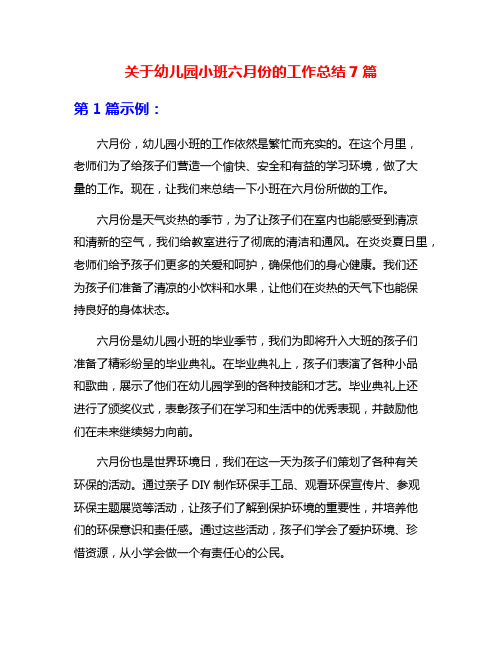 关于幼儿园小班六月份的工作总结 7 篇

第 1 篇示例：

六月份，幼儿园小班的工作依然是繁忙而充实的。在这个月里，老师们为了给孩子们营造一个愉快、安全和有益的学习环境，做了大量的工作。现在，让我们来总结一下小班在六月份所做的工作。

六月份是天气炎热的季节，为了让孩子们在室内也能感受到清凉和清新的空气，我们给教室进行了彻底的清洁和通风。在炎炎夏日里，老师们给予孩子们更多的关爱和呵护，确保他们的身心健康。我们还为孩子们准备了清凉的小饮料和水果，让他们在炎热的天气下也能保持良好的身体状态。

六月份是幼儿园小班的毕业季节，我们为即将升入大班的孩子们准备了精彩纷呈的毕业典礼。在毕业典礼上，孩子们表演了各种小品和歌曲，展示了他们在幼儿园学到的各种技能和才艺。毕业典礼上还进行了颁奖仪式，表彰孩子们在学习和生活中的优秀表现，并鼓励他们在未来继续努力向前。

六月份也是世界环境日，我们在这一天为孩子们策划了各种有关环保的活动。通过亲子 DIY 制作环保手工品、观看环保宣传片、参观环保主题展览等活动，让孩子们了解到保护环境的重要性，并培养他们的环保意识和责任感。通过这些活动，孩子们学会了爱护环境、珍惜资源，从小学会做一个有责任心的公民。